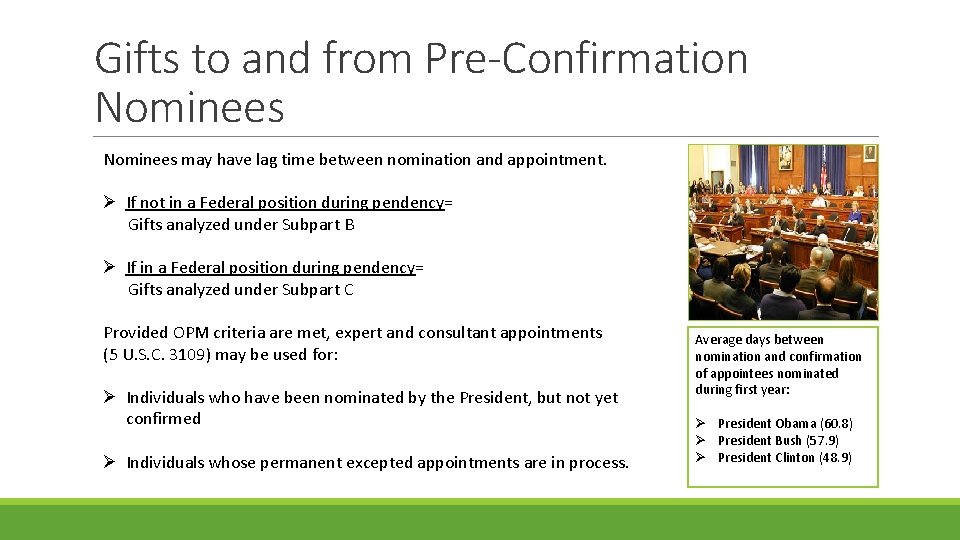 Gifts to and from Pre-Confirmation Nominees

Nominees may have lag time between nomination and appointment.

➢ If not in a Federal position during pendency= Gifts analyzed under Subpart B

➢ If in a Federal position during pendency= Gifts analyzed under Subpart C

Provided OPM criteria are met, expert and consultant appointments (5 U.S.C. 3109) may be used for:

➢ Individuals who have been nominated by the President, but not yet confirmed

➢ Individuals whose permanent excepted appointments are in process.

Average days between nomination and confirmation of appointees nominated during first year:

➢ President Obama (60.8)
➢ President Bush (57.9)
➢ President Clinton (48.9)